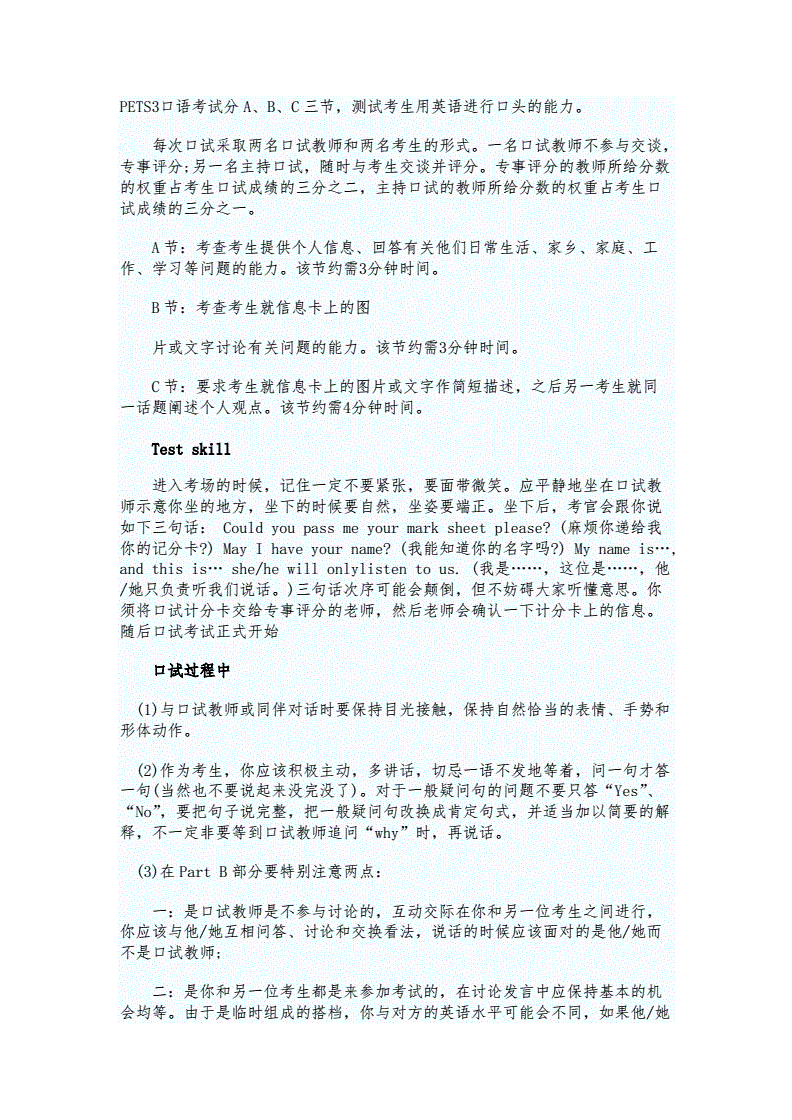 PETS3口语考试分 A、B、C 三节，测试考生用英语进行口头的能力。

每次口试采取两名口试教师和两名考生的形式。一名口试教师不参与交谈，专事评分;另一名主持口试，随时与考生交谈并评分。专事评分的教师所给分数的权重占考生口试成绩的三分之二，主持口试的教师所给分数的权重占考生口试成绩的三分之一。

A 节：考查考生提供个人信息、回答有关他们日常生活、家乡、家庭、工作、学习等问题的能力。该节约需3分钟时间。

B 节：考查考生就信息卡上的图

片或文字讨论有关问题的能力。该节约需3分钟时间。

C 节：要求考生就信息卡上的图片或文字作简短描述，之后另一考生就同一话题阐述个人观点。该节约需4分钟时间。

Test skill

进入考场的时候，记住一定不要紧张，要面带微笑。应平静地坐在口试教师示意你坐的地方，坐下的时候要自然，坐姿要端正。坐下后，考官会跟你说如下三句话： Could you pass me your mark sheet please? (麻烦你递给我你的记分卡?) May I have your name? (我能知道你的名字吗?) My name is…, and this is… she/he will onlylisten to us. (我是……，这位是……，他/她只负责听我们说话。)三句话次序可能会颠倒，但不妨碍大家听懂意思。你须将口试计分卡交给专事评分的老师，然后老师会确认一下计分卡上的信息。随后口试考试正式开始

口试过程中

(1)与口试教师或同伴对话时要保持目光接触，保持自然恰当的表情、手势和形体动作。

(2)作为考生，你应该积极主动，多讲话，切忌一语不发地等着，问一句才答一句(当然也不要说起来没完没了)。对于一般疑问句的问题不要只答“Yes”、“No”，要把句子说完整，把一般疑问句改换成肯定句式，并适当加以简要的解释，不一定非要等到口试教师追问“why”时，再说话。

(3)在 Part B 部分要特别注意两点：

一：是口试教师是不参与讨论的，互动交际在你和另一位考生之间进行，你应该与他/她互相问答、讨论和交换看法，说话的时候应该面对的是他/她而不是口试教师;

二：是你和另一位考生都是来参加考试的，在讨论发言中应保持基本的机会均等。由于是临时组成的搭档，你与对方的英语水平可能会不同，如果他/她